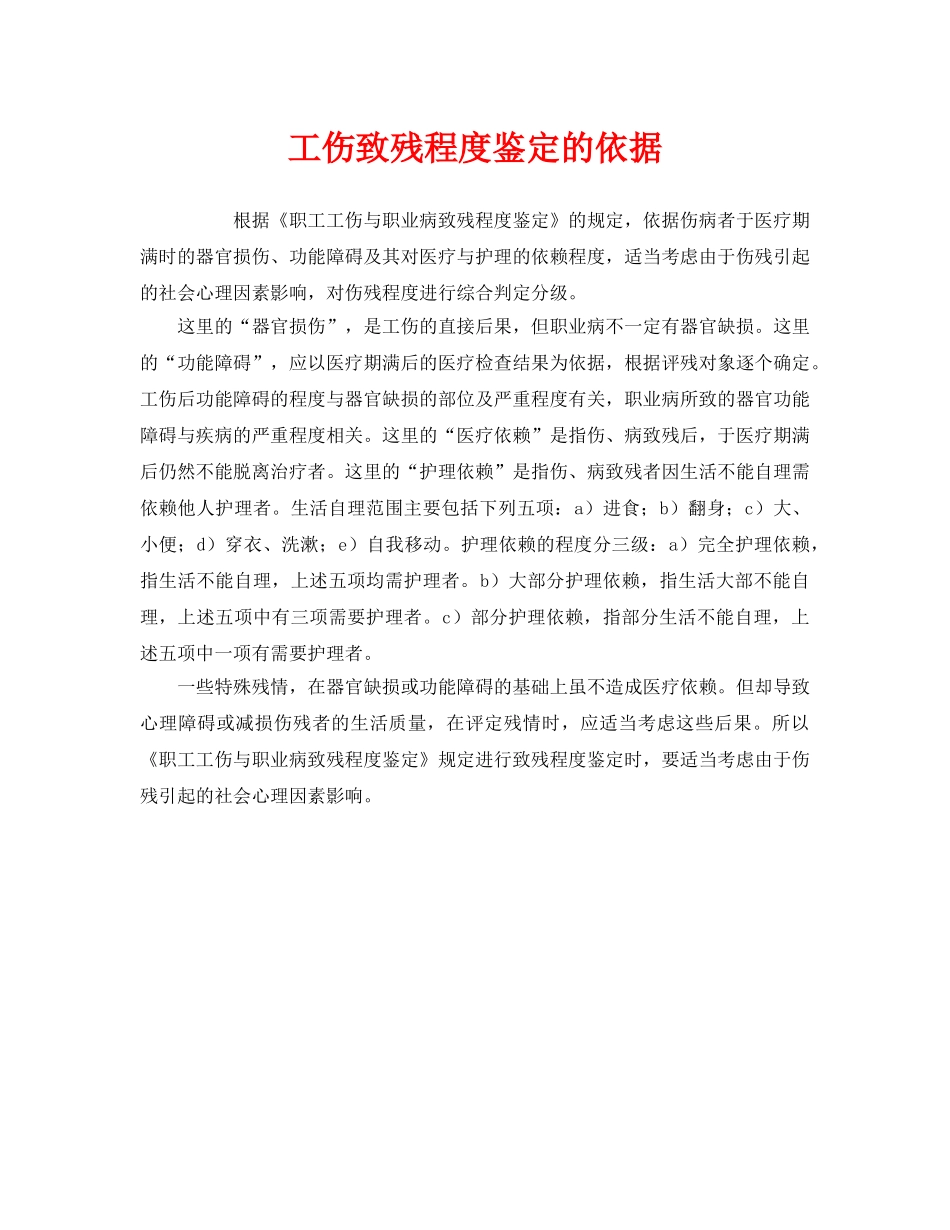 工伤致残程度鉴定的依据

根据《职工工伤与职业病致残程度鉴定》的规定，依据伤病者于医疗期满时的器官损伤、功能障碍及其对医疗与护理的依赖程度，适当考虑由于伤残引起的社会心理因素影响，对伤残程度进行综合判定分级。

这里的“器官损伤”，是工伤的直接后果，但职业病不一定有器官缺损。这里的“功能障碍”，应以医疗期满后的医疗检查结果为依据，根据评残对象逐个确定。工伤后功能障碍的程度与器官缺损的部位及严重程度有关，职业病所致的器官功能障碍与疾病的严重程度相关。这里的“医疗依赖”是指伤、病致残后，于医疗期满后仍然不能脱离治疗者。这里的“护理依赖”是指伤、病致残者因生活不能自理需依赖他人护理者。生活自理范围主要包括下列五项：a）进食；b）翻身；c）大、小便；d）穿衣、洗漱；e）自我移动。护理依赖的程度分三级：a）完全护理依赖，指生活不能自理，上述五项均需护理者。b）大部分护理依赖，指生活大部不能自理，上述五项中有三项需要护理者。c）部分护理依赖，指部分生活不能自理，上述五项中一项有需要护理者。

一些特殊残情，在器官缺损或功能障碍的基础上虽不造成医疗依赖。但却导致心理障碍或减损伤残者的生活质量，在评定残情时，应适当考虑这些后果。所以《职工工伤与职业病致残程度鉴定》规定进行致残程度鉴定时，要适当考虑由于伤残引起的社会心理因素影响。